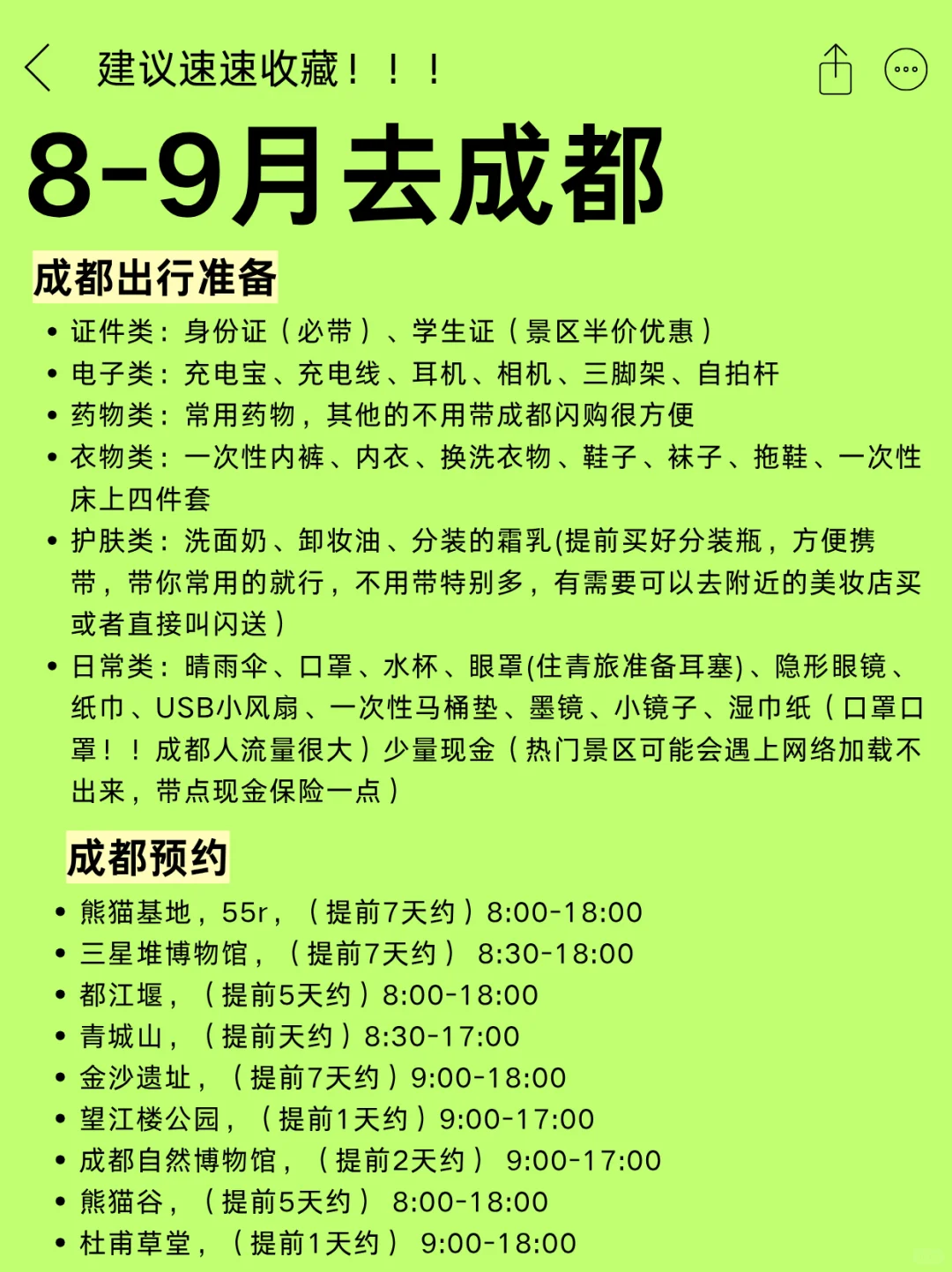 建议速速收藏！！！

8-9月去成都

成都出行准备

• 证件类：身份证（必带）、学生证（景区半价优惠）
• 电子类：充电宝、充电线、耳机、相机、三脚架、自拍杆
• 药物类：常用药物，其他的不用带成都闪购很方便
• 衣物类：一次性内裤、内衣、换洗衣物、鞋子、袜子、拖鞋、一次性床上四件套
• 护肤类：洗面奶、卸妆油、分装的霜乳(提前买好分装瓶，方便携带，带你常用的就行，不用带特别多，有需要可以去附近的美妆店买或者直接叫闪送）
• 日常类：晴雨伞、口罩、水杯、眼罩(住青旅准备耳塞)、隐形眼镜、纸巾、USB小风扇、一次性马桶垫、墨镜、小镜子、湿巾纸（口罩口罩！！成都人流量很大）少量现金（热门景区可能会遇上网络加载不出来，带点现金保险一点）

成都预约

• 熊猫基地，55r，（提前7天约）8:00-18:00
• 三星堆博物馆，（提前7天约） 8:30-18:00
• 都江堰，（提前5天约）8:00-18:00
• 青城山，（提前天约）8:30-17:00
• 金沙遗址，（提前7天约）9:00-18:00
• 望江楼公园，（提前1天约）9:00-17:00
• 成都自然博物馆，（提前2天约） 9:00-17:00
• 熊猫谷，（提前5天约） 8:00-18:00
• 杜甫草堂，（提前1天约） 9:00-18:00